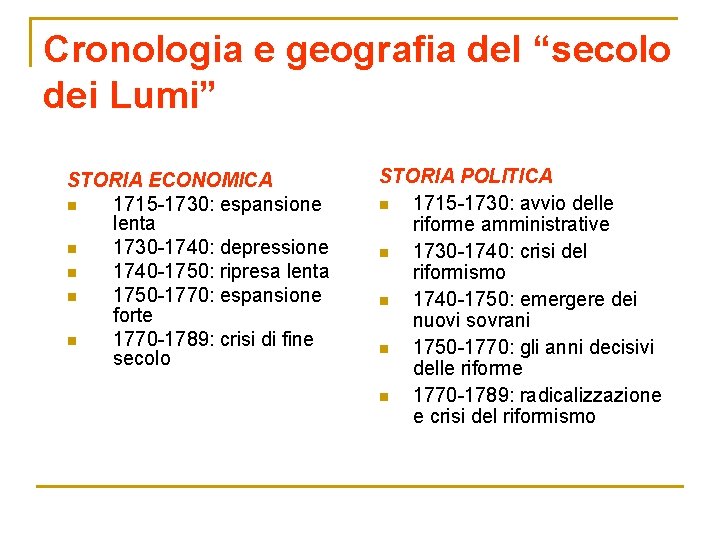 Cronologia e geografia del “secolo dei Lumi”

STORIA ECONOMICA
- 1715-1730: espansione lenta
- 1730-1740: depressione
- 1740-1750: ripresa lenta
- 1750-1770: espansione forte
- 1770-1789: crisi di fine secolo

STORIA POLITICA
- 1715-1730: avvio delle riforme amministrative
- 1730-1740: crisi del riformismo
- 1740-1750: emergere dei nuovi sovrani
- 1750-1770: gli anni decisivi delle riforme
- 1770-1789: radicalizzazione e crisi del riformismo